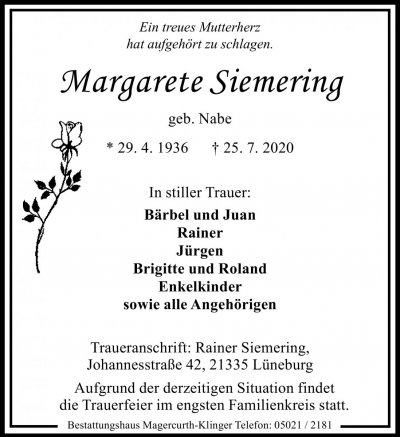 Ein treues Mutterherz
hat aufgehört zu schlagen.

Margarete Siemering

geb. Nabe

* 29. 4. 1936 † 25. 7. 2020

In stiller Trauer:

Bärbel und Juan
Rainer
Jürgen
Brigitte und Roland
Enkelkinder
sowie alle Angehörigen

Traueranschrift: Rainer Siemering,
Johannesstraße 42, 21335 Lüneburg

Aufgrund der derzeitigen Situation findet die Trauerfeier im engsten Familienkreis statt.

Bestattungshaus Magercurth-Klinger Telefon: 05021 / 2181